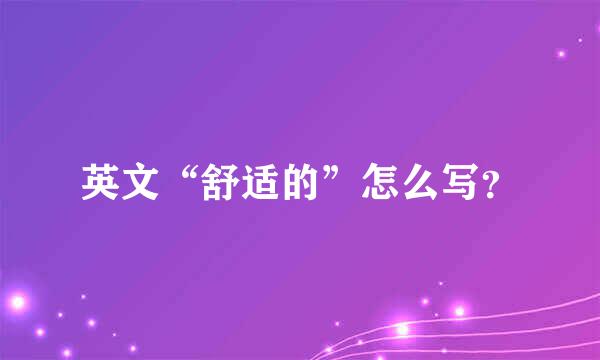 英文“舒适的”怎么写?